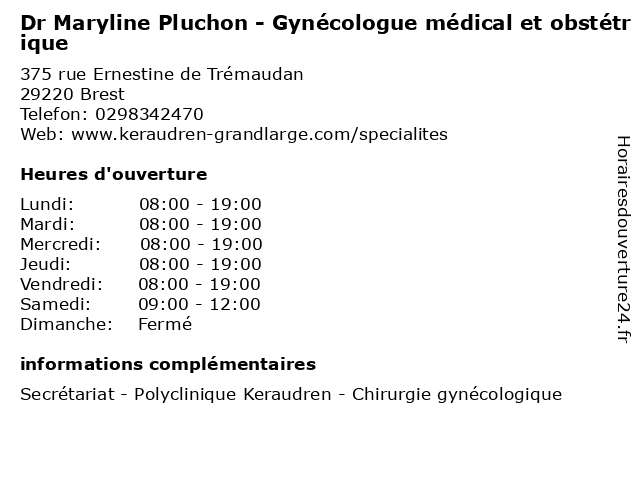 Dr Maryline Pluchon - Gynécologue médical et obstétrique

375 rue Ernestine de Trémaudan
29220 Brest
Telefon: 0298342470
Web: www.keraudren-grandlarge.com/specialites

Heures d'ouverture

| | |
|---|---|
| Lundi: | 08:00 - 19:00 |
| Mardi: | 08:00 - 19:00 |
| Mercredi: | 08:00 - 19:00 |
| Jeudi: | 08:00 - 19:00 |
| Vendredi: | 08:00 - 19:00 |
| Samedi: | 09:00 - 12:00 |
| Dimanche: | Fermé |

informations complémentaires

Secrétariat - Polyclinique Keraudren - Chirurgie gynécologique

Horairesdouverture24.fr